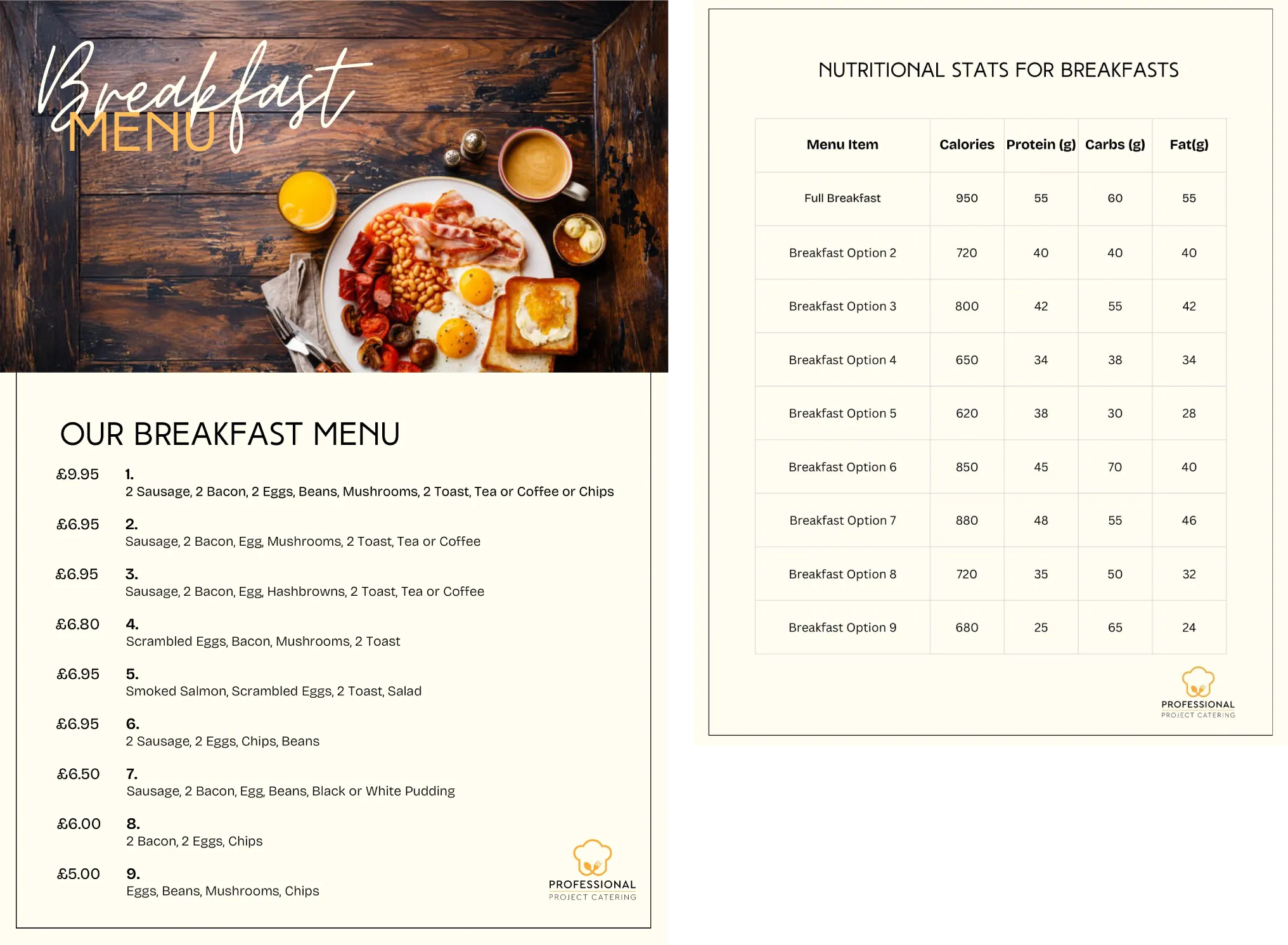 Breakfast
MENU

OUR BREAKFAST MENU

£9.95 1.
2 Sausage, 2 Bacon, 2 Eggs, Beans, Mushrooms, 2 Toast, Tea or Coffee or Chips

£6.95 2.
Sausage, 2 Bacon, Egg, Mushrooms, 2 Toast, Tea or Coffee

£6.95 3.
Sausage, 2 Bacon, Egg, Hashbrowns, 2 Toast, Tea or Coffee

£6.80 4.
Scrambled Eggs, Bacon, Mushrooms, 2 Toast

£6.95 5.
Smoked Salmon, Scrambled Eggs, 2 Toast, Salad

£6.95 6.
2 Sausage, 2 Eggs, Chips, Beans

£6.50 7.
Sausage, 2 Bacon, Egg, Beans, Black or White Pudding

£6.00 8.
2 Bacon, 2 Eggs, Chips

£5.00 9.
Eggs, Beans, Mushrooms, Chips

PROFESSIONAL
PROJECT CATERING

NUTRITIONAL STATS FOR BREAKFASTS

| Menu Item | Calories | Protein (g) | Carbs (g) | Fat(g) |
|---|---|---|---|---|
| Full Breakfast | 950 | 55 | 60 | 55 |
| Breakfast Option 2 | 720 | 40 | 40 | 40 |
| Breakfast Option 3 | 800 | 42 | 55 | 42 |
| Breakfast Option 4 | 650 | 34 | 38 | 34 |
| Breakfast Option 5 | 620 | 38 | 30 | 28 |
| Breakfast Option 6 | 850 | 45 | 70 | 40 |
| Breakfast Option 7 | 880 | 48 | 55 | 46 |
| Breakfast Option 8 | 720 | 35 | 50 | 32 |
| Breakfast Option 9 | 680 | 25 | 65 | 24 |

PROFESSIONAL
PROJECT CATERING